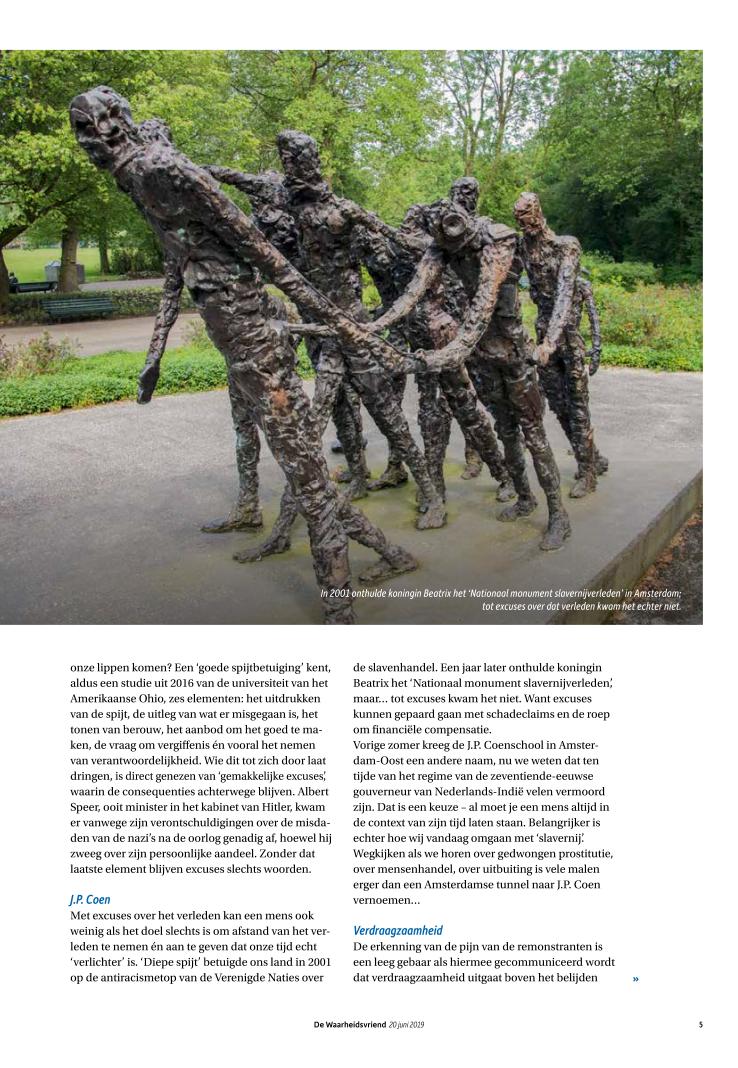 In 2001 onthulde koningin Beatrix het 'Nationaal monument slavernijverleden' in Amsterdam; tot excuses over dat verleden kwam het echter niet.

onze lippen komen? Een 'goede spijtbetuiging' kent, aldus een studie uit 2016 van de universiteit van het Amerikaanse Ohio, zes elementen: het uitdrukken van de spijt, de uitleg van wat er misgegaan is, het tonen van berouw, het aanbod om het goed te maken, de vraag om vergiffenis én vooral het nemen van verantwoordelijkheid. Wie dit tot zich door laat dringen, is direct genezen van 'gemakkelijke excuses', waarin de consequenties achterwege blijven. Albert Speer, ooit minister in het kabinet van Hitler, kwam er vanwege zijn verontschuldigingen over de misdaden van de nazi's na de oorlog genadig af, hoewel hij zweeg over zijn persoonlijke aandeel. Zonder dat laatste element blijven excuses slechts woorden.

J.P. Coen
Met excuses over het verleden kan een mens ook weinig als het doel slechts is om afstand van het verleden te nemen én aan te geven dat onze tijd echt 'verlichter' is. 'Diepe spijt' betuigde ons land in 2001 op de antiracismetop van de Verenigde Naties over de slavenhandel. Een jaar later onthulde koningin Beatrix het 'Nationaal monument slavernijverleden', maar... tot excuses kwam het niet. Want excuses kunnen gepaard gaan met schadeclaims en de roep om financiële compensatie.
Vorige zomer kreeg de J.P. Coenschool in Amsterdam-Oost een andere naam, nu we weten dat ten tijde van het regime van de zeventiende-eeuwse gouverneur van Nederlands-Indië velen vermoord zijn. Dat is een keuze – al moet je een mens altijd in de context van zijn tijd laten staan. Belangrijker is echter hoe wij vandaag omgaan met 'slavernij'. Wegkijken als we horen over gedwongen prostitutie, over mensenhandel, over uitbuiting is vele malen erger dan een Amsterdamse tunnel naar J.P. Coen vernoemen...

Verdraagzaamheid
De erkenning van de pijn van de remonstranten is een leeg gebaar als hiermee gecommuniceerd wordt dat verdraagzaamheid uitgaat boven het belijden »

De Waarheidsvriend 20 juni 2019 5